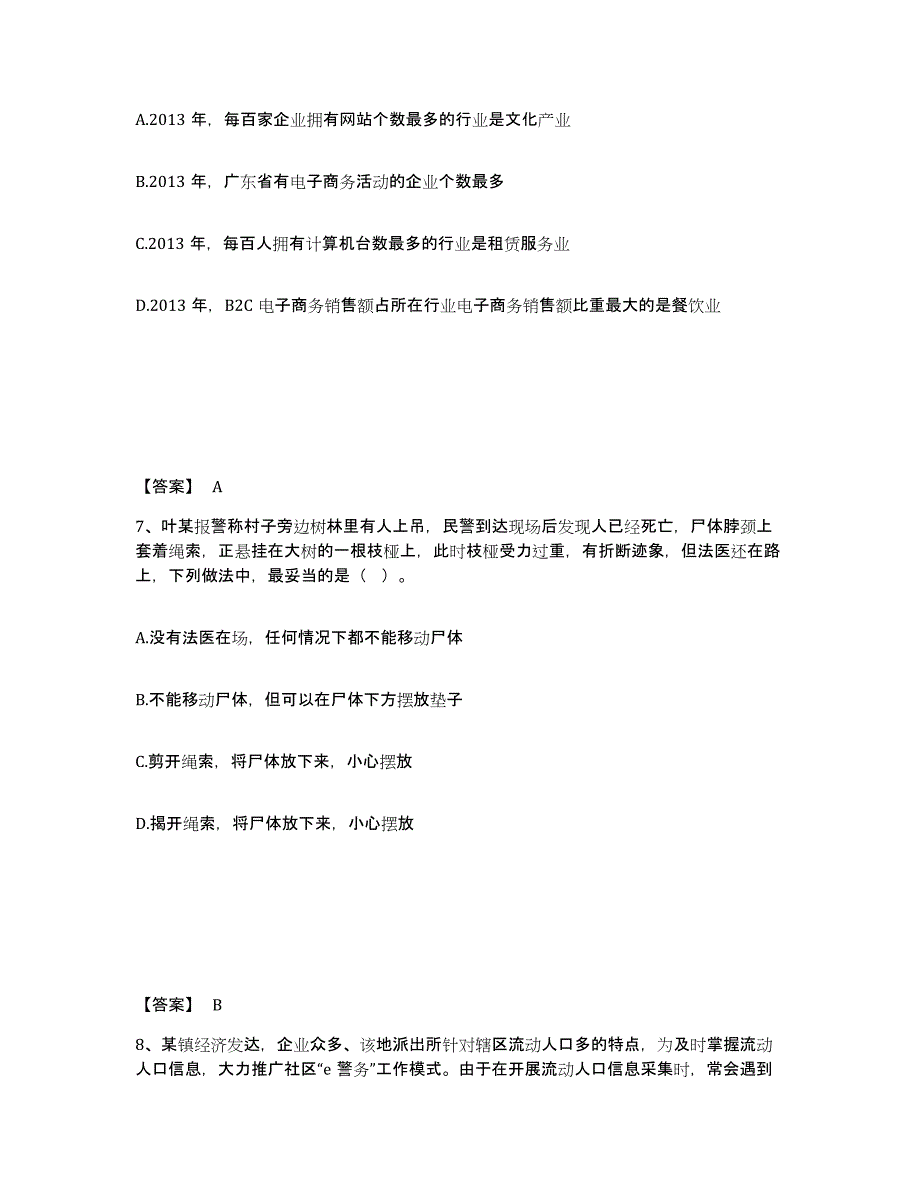 A.2013 年，每百家企业拥有网站个数最多的行业是文化产业

B.2013 年，广东省有电子商务活动的企业个数最多

C.2013 年，每百人拥有计算机台数最多的行业是租赁服务业

D.2013 年，B2C 电子商务销售额占所在行业电子商务销售额比重最大的是餐饮业

【答案】 A

7、叶某报警称村子旁边树林里有人上吊，民警到达现场后发现人已经死亡，尸体脖颈上套着绳索，正悬挂在大树的一根枝桠上，此时枝桠受力过重，有折断迹象，但法医还在路上，下列做法中，最妥当的是（ ）。

A.没有法医在场，任何情况下都不能移动尸体

B.不能移动尸体，但可以在尸体下方摆放垫子

C.剪开绳索，将尸体放下来，小心摆放

D.揭开绳索，将尸体放下来，小心摆放

【答案】 B

8、某镇经济发达，企业众多、该地派出所针对辖区流动人口多的特点，为及时掌握流动人口信息，大力推广社区“e 警务”工作模式。由于在开展流动人口信息采集时，常会遇到